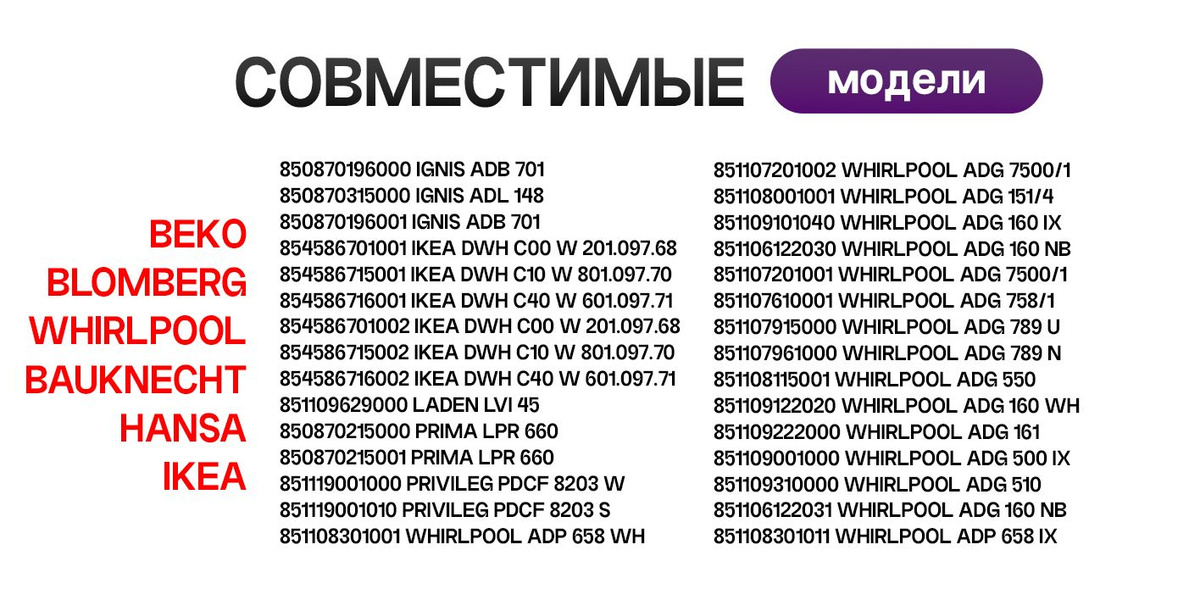 СОВМЕСТИМЫЕ модели

BEKO
BLOMBERG
WHIRLPOOL
BAUKNECHT
HANSA
IKEA

850870196000 IGNIS ADB 701
850870315000 IGNIS ADL 148
850870196001 IGNIS ADB 701
854586701001 IKEA DWH C00 W 201.097.68
854586715001 IKEA DWH C10 W 801.097.70
854586716001 IKEA DWH C40 W 601.097.71
854586701002 IKEA DWH C00 W 201.097.68
854586715002 IKEA DWH C10 W 801.097.70
854586716002 IKEA DWH C40 W 601.097.71
851109629000 LADEN LVI 45
850870215000 PRIMA LPR 660
850870215001 PRIMA LPR 660
851119001000 PRIVILEG PDCF 8203 W
851119001010 PRIVILEG PDCF 8203 S
851108301001 WHIRLPOOL ADP 658 WH

851107201002 WHIRLPOOL ADG 7500/1
851108001001 WHIRLPOOL ADG 151/4
851109101040 WHIRLPOOL ADG 160 IX
851106122030 WHIRLPOOL ADG 160 NB
851107201001 WHIRLPOOL ADG 7500/1
851107610001 WHIRLPOOL ADG 758/1
851107915000 WHIRLPOOL ADG 789 U
851107961000 WHIRLPOOL ADG 789 N
851108115001 WHIRLPOOL ADG 550
851109122020 WHIRLPOOL ADG 160 WH
851109222000 WHIRLPOOL ADG 161
851109001000 WHIRLPOOL ADG 500 IX
851109310000 WHIRLPOOL ADG 510
851106122031 WHIRLPOOL ADG 160 NB
851108301011 WHIRLPOOL ADP 658 IX